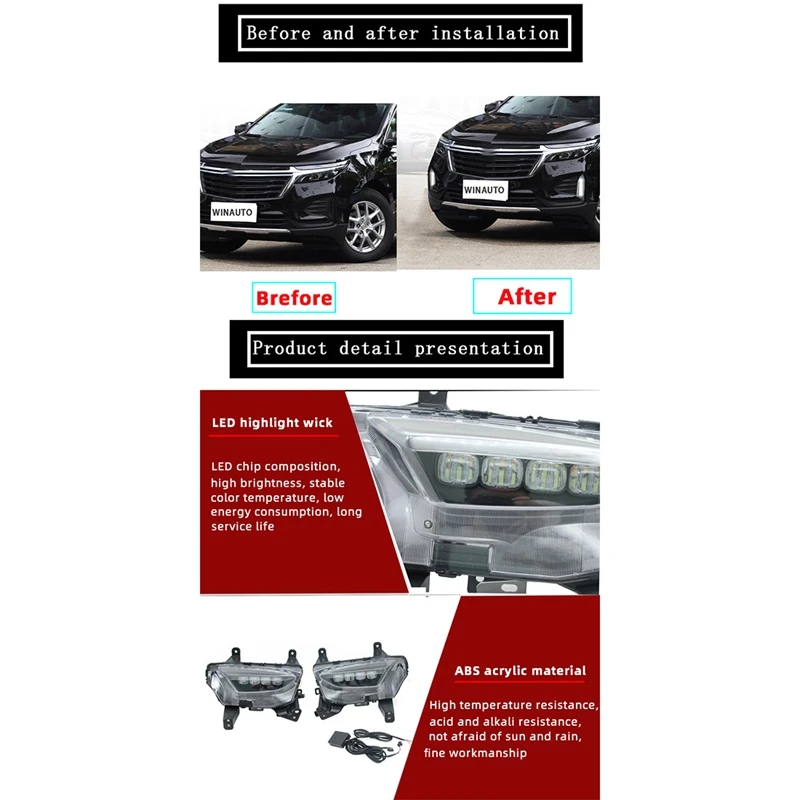 Before and after installation

WINAUTO

WINAUTO

Brefore

After

Product detail presentation

LED highlight wick

LED chip composition, high brightness, stable color temperature, low energy consumption, long service life

ABS acrylic material

High temperature resistance, acid and alkali resistance, not afraid of sun and rain, fine workmanship